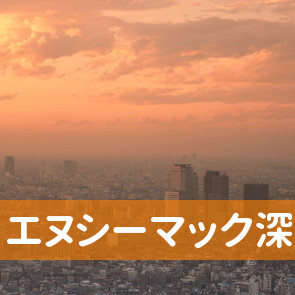 エヌシーマック深